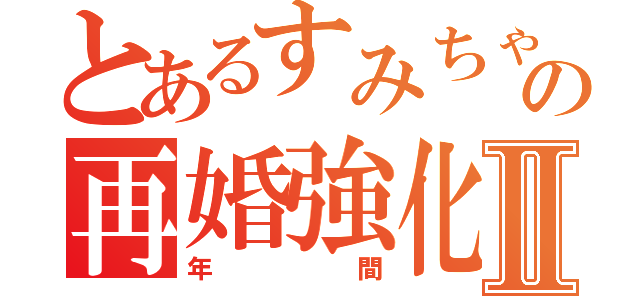 とあるすみちゃの
再婚強化Ⅱ
年　間